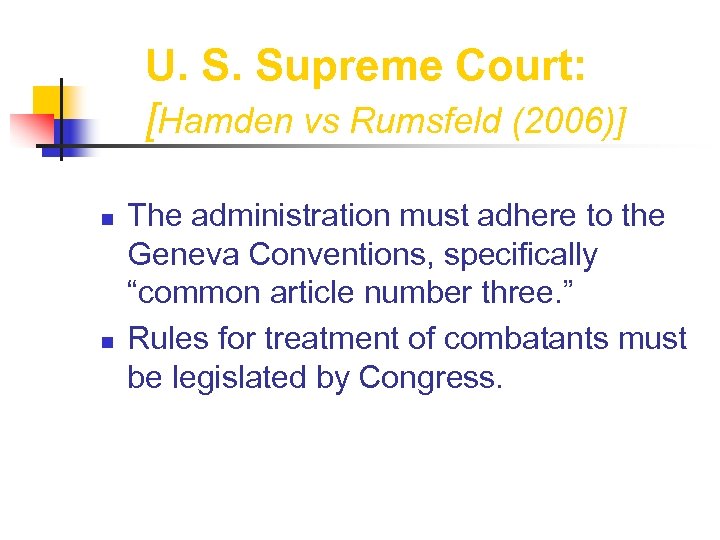 U. S. Supreme Court:
[Hamden vs Rumsfeld (2006)]

• The administration must adhere to the Geneva Conventions, specifically "common article number three."
• Rules for treatment of combatants must be legislated by Congress.